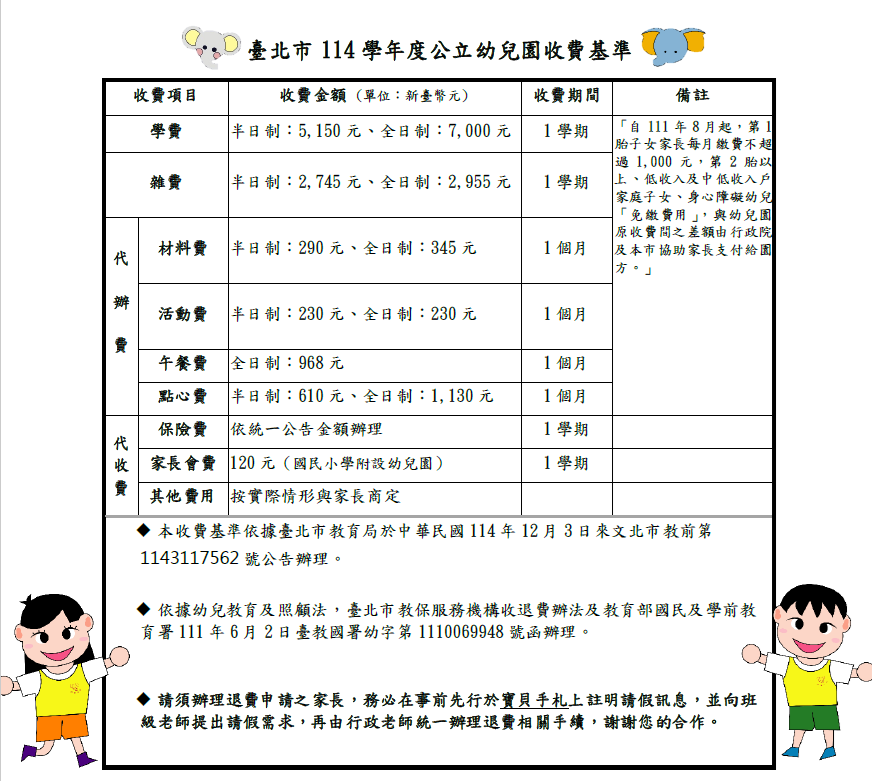 臺北市 114 學年度公立幼兒園收費基準

| 收費項目 | | 收費金額（單位：新臺幣元） | 收費期間 | 備註 |
|---|---|---|---|---|
| 學費 | | 半日制：5,150 元、全日制：7,000 元 | 1 學期 | 「自 111 年 8 月起，第 1 胎子女家長每月繳費不超過 1,000 元，第 2 胎以上、低收入及中低收入戶家庭子女、身心障礙幼兒「免繳費用」，與幼兒園原收費間之差額由行政院及本市協助家長支付給園方。」 |
| 雜費 | | 半日制：2,745 元、全日制：2,955 元 | 1 學期 | |
| 代辦費 | 材料費 | 半日制：290 元、全日制：345 元 | 1 個月 | |
| | 活動費 | 半日制：230 元、全日制：230 元 | 1 個月 | |
| | 午餐費 | 全日制：968 元 | 1 個月 | |
| | 點心費 | 半日制：610 元、全日制：1,130 元 | 1 個月 | |
| 代收費 | 保險費 | 依統一公告金額辦理 | 1 學期 | |
| | 家長會費 | 120 元（國民小學附設幼兒園） | 1 學期 | |
| | 其他費用 | 按實際情形與家長商定 | | |

◆ 本收費基準依據臺北市教育局於中華民國 114 年 12 月 3 日來文北市教前第 1143117562 號公告辦理。

◆ 依據幼兒教育及照顧法，臺北市教保服務機構收退費辦法及教育部國民及學前教育署 111 年 6 月 2 日臺教國署幼字第 1110069948 號函辦理。

◆ 請須辦理退費申請之家長，務必在事前先行於寶貝手札上註明請假訊息，並向班級老師提出請假需求，再由行政老師統一辦理退費相關手續，謝謝您的合作。